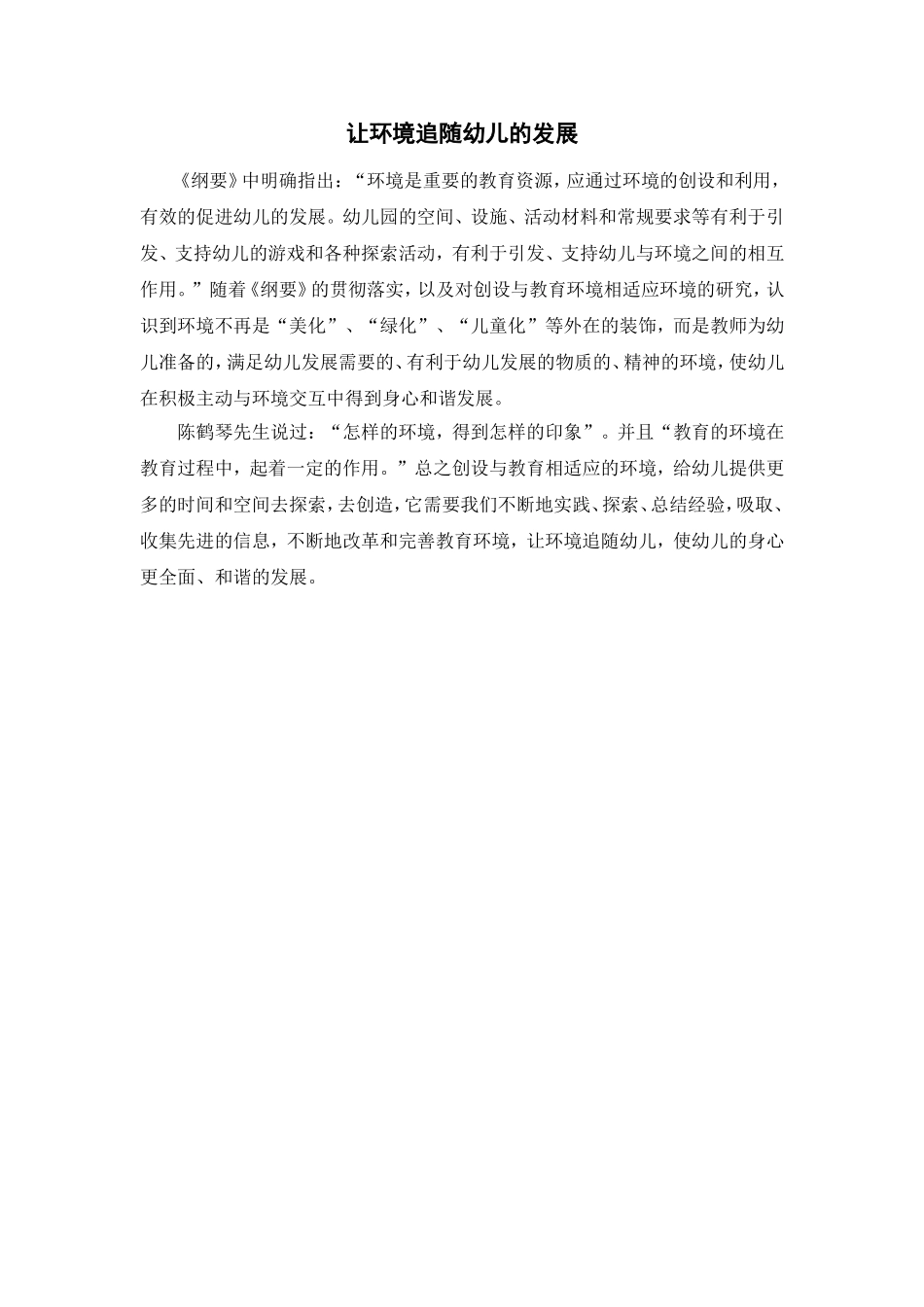 让环境追随幼儿的发展

《纲要》中明确指出：“环境是重要的教育资源，应通过环境的创设和利用，有效的促进幼儿的发展。幼儿园的空间、设施、活动材料和常规要求等有利于引发、支持幼儿的游戏和各种探索活动，有利于引发、支持幼儿与环境之间的相互作用。”随着《纲要》的贯彻落实，以及对创设与教育环境相适应环境的研究，认识到环境不再是“美化”、“绿化”、“儿童化”等外在的装饰，而是教师为幼儿准备的，满足幼儿发展需要的、有利于幼儿发展的物质的、精神的环境，使幼儿在积极主动与环境交互中得到身心和谐发展。

陈鹤琴先生说过：“怎样的环境，得到怎样的印象”。并且“教育的环境在教育过程中，起着一定的作用。”总之创设与教育相适应的环境，给幼儿提供更多的时间和空间去探索，去创造，它需要我们不断地实践、探索、总结经验，吸取、收集先进的信息，不断地改革和完善教育环境，让环境追随幼儿，使幼儿的身心更全面、和谐的发展。